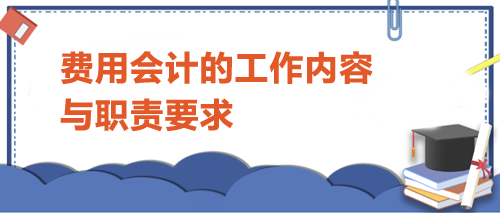 费用会计的工作内容与职责要求